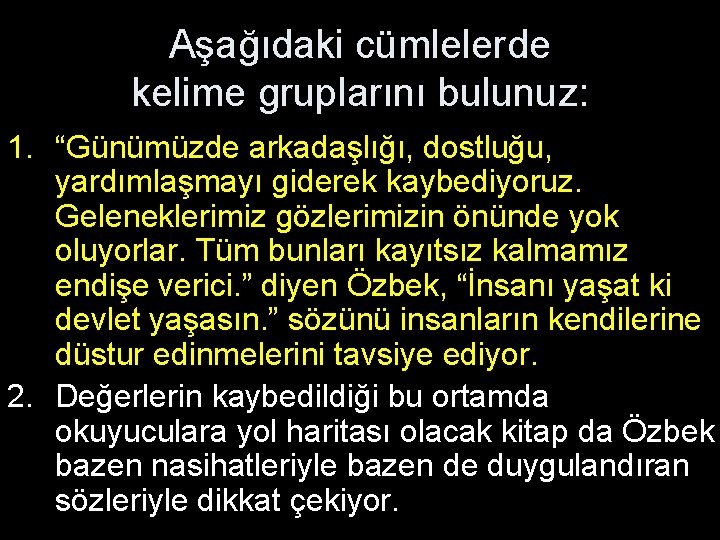 Aşağıdaki cümlelerde kelime gruplarını bulunuz:

1. “Günümüzde arkadaşlığı, dostluğu, yardımlaşmayı giderek kaybediyoruz. Geleneklerimiz gözlerimizin önünde yok oluyorlar. Tüm bunları kayıtsız kalmamız endişe verici.” diyen Özbek, “İnsanı yaşat ki devlet yaşasın.” sözünü insanların kendilerine düstur edinmelerini tavsiye ediyor.

2. Değerlerin kaybedildiği bu ortamda okuyuculara yol haritası olacak kitap da Özbek bazen nasihatleriyle bazen de duygulandıran sözleriyle dikkat çekiyor.